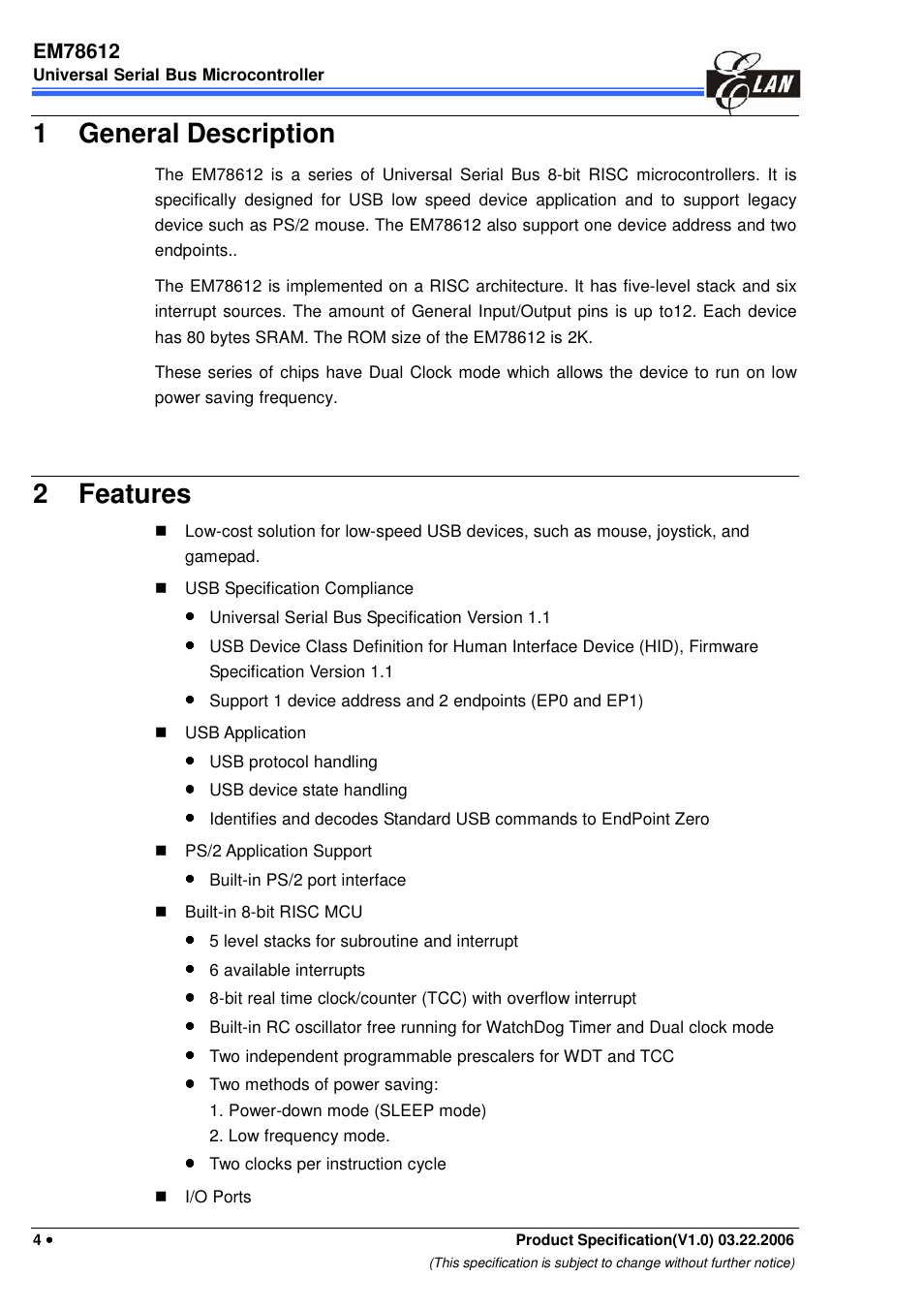 EM78612
Universal Serial Bus Microcontroller

ELAN

1 General Description

The EM78612 is a series of Universal Serial Bus 8-bit RISC microcontrollers. It is specifically designed for USB low speed device application and to support legacy device such as PS/2 mouse. The EM78612 also support one device address and two endpoints..

The EM78612 is implemented on a RISC architecture. It has five-level stack and six interrupt sources. The amount of General Input/Output pins is up to12. Each device has 80 bytes SRAM. The ROM size of the EM78612 is 2K.

These series of chips have Dual Clock mode which allows the device to run on low power saving frequency.

2 Features

■ Low-cost solution for low-speed USB devices, such as mouse, joystick, and gamepad.

■ USB Specification Compliance

● Universal Serial Bus Specification Version 1.1

● USB Device Class Definition for Human Interface Device (HID), Firmware Specification Version 1.1

● Support 1 device address and 2 endpoints (EP0 and EP1)

■ USB Application

● USB protocol handling

● USB device state handling

● Identifies and decodes Standard USB commands to EndPoint Zero

■ PS/2 Application Support

● Built-in PS/2 port interface

■ Built-in 8-bit RISC MCU

● 5 level stacks for subroutine and interrupt

● 6 available interrupts

● 8-bit real time clock/counter (TCC) with overflow interrupt

● Built-in RC oscillator free running for WatchDog Timer and Dual clock mode

● Two independent programmable prescalers for WDT and TCC

● Two methods of power saving:
1. Power-down mode (SLEEP mode)
2. Low frequency mode.

● Two clocks per instruction cycle

■ I/O Ports

4 • Product Specification(V1.0) 03.22.2006
(This specification is subject to change without further notice)